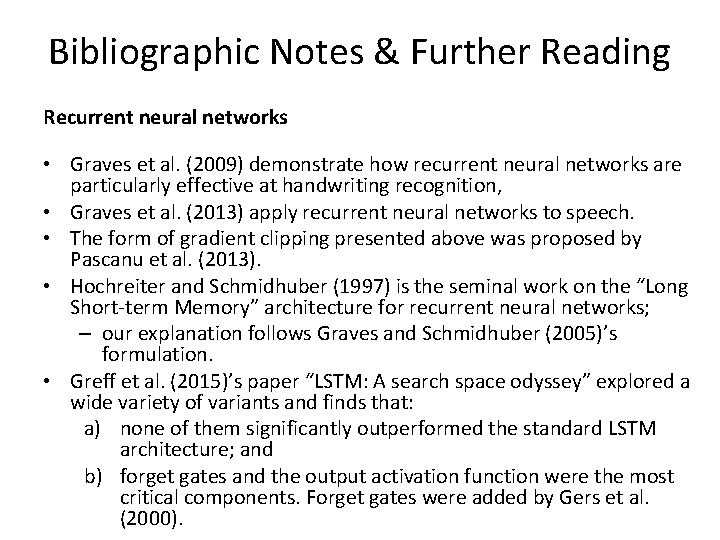 Bibliographic Notes & Further Reading

Recurrent neural networks

• Graves et al. (2009) demonstrate how recurrent neural networks are particularly effective at handwriting recognition,
• Graves et al. (2013) apply recurrent neural networks to speech.
• The form of gradient clipping presented above was proposed by Pascanu et al. (2013).
• Hochreiter and Schmidhuber (1997) is the seminal work on the "Long Short-term Memory" architecture for recurrent neural networks;
  – our explanation follows Graves and Schmidhuber (2005)'s formulation.
• Greff et al. (2015)'s paper "LSTM: A search space odyssey" explored a wide variety of variants and finds that:
  a) none of them significantly outperformed the standard LSTM architecture; and
  b) forget gates and the output activation function were the most critical components. Forget gates were added by Gers et al. (2000).